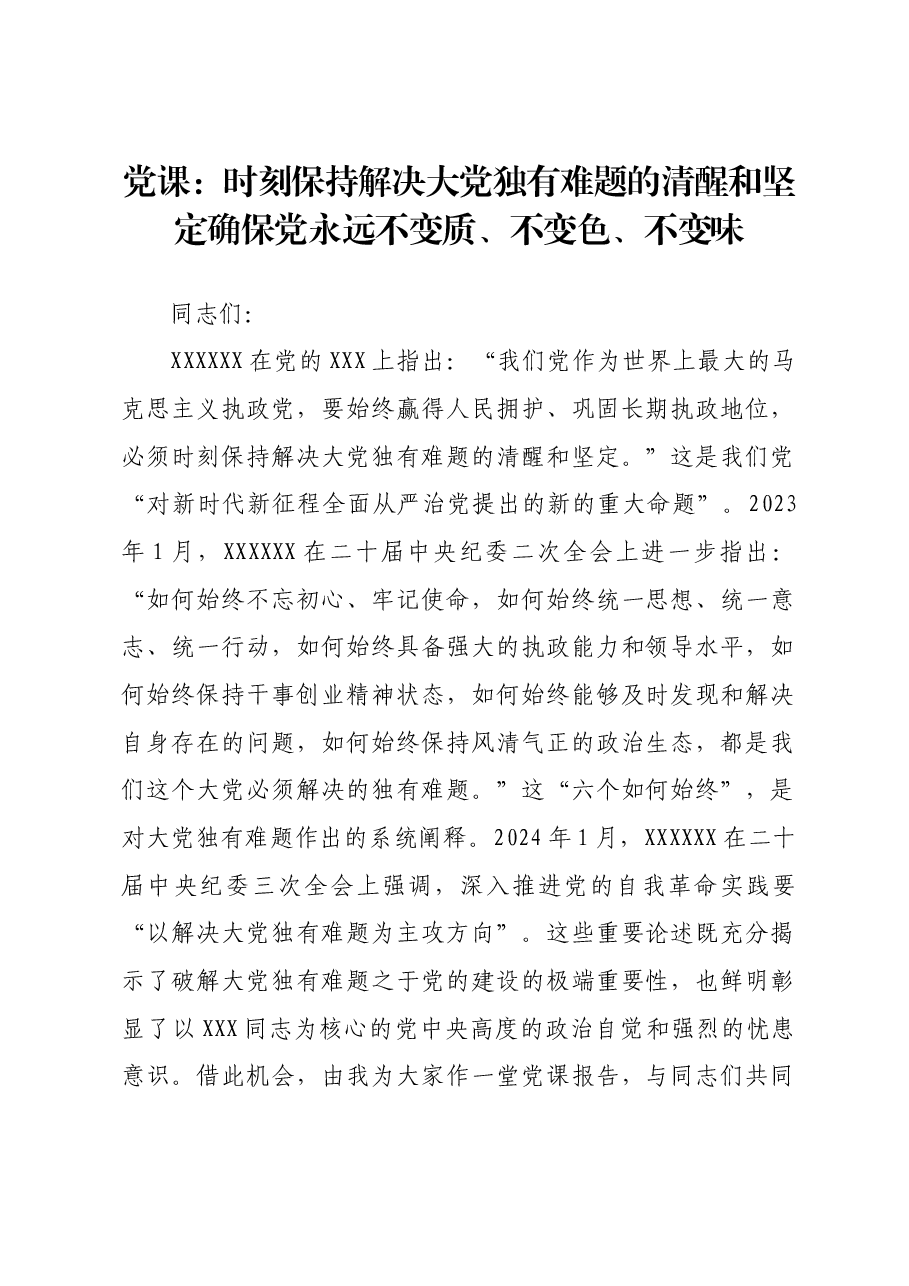 党课：时刻保持解决大党独有难题的清醒和坚定确保党永远不变质、不变色、不变味

同志们:

XXXXXX在党的XXX上指出：“我们党作为世界上最大的马克思主义执政党，要始终赢得人民拥护、巩固长期执政地位，必须时刻保持解决大党独有难题的清醒和坚定。”这是我们党“对新时代新征程全面从严治党提出的新的重大命题”。2023年1月，XXXXXX在二十届中央纪委二次全会上进一步指出：“如何始终不忘初心、牢记使命，如何始终统一思想、统一意志、统一行动，如何始终具备强大的执政能力和领导水平，如何始终保持干事创业精神状态，如何始终能够及时发现和解决自身存在的问题，如何始终保持风清气正的政治生态，都是我们这个大党必须解决的独有难题。”这“六个如何始终”，是对大党独有难题作出的系统阐释。2024年1月，XXXXXX在二十届中央纪委三次全会上强调，深入推进党的自我革命实践要“以解决大党独有难题为主攻方向”。这些重要论述既充分揭示了破解大党独有难题之于党的建设的极端重要性，也鲜明彰显了以XXX同志为核心的党中央高度的政治自觉和强烈的忧患意识。借此机会，由我为大家作一堂党课报告，与同志们共同